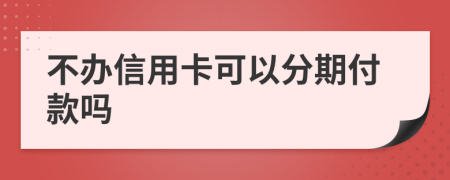 不办信用卡可以分期付款吗